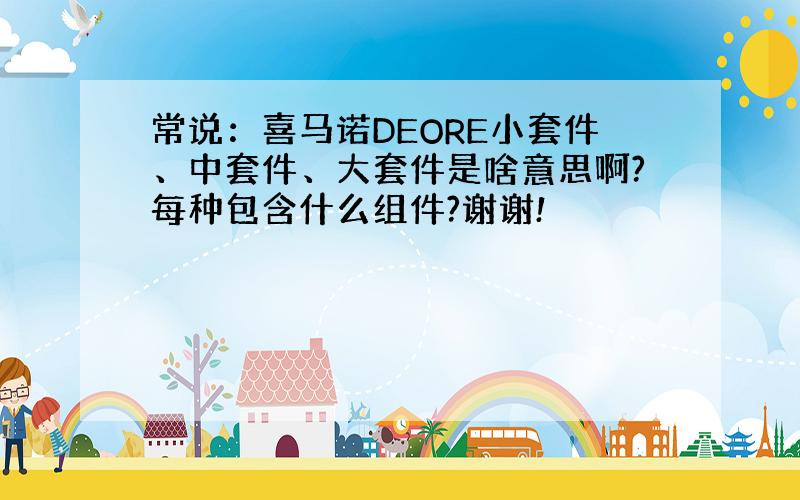 常说：喜马诺DEORE小套件、中套件、大套件是啥意思啊?每种包含什么组件?谢谢!